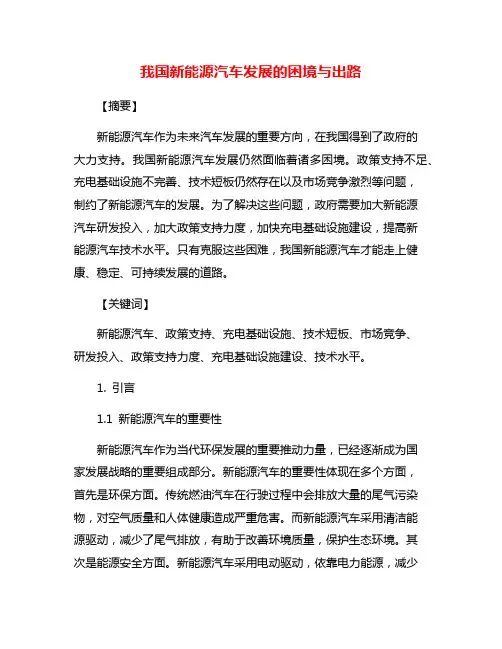 我国新能源汽车发展的困境与出路

【摘要】

新能源汽车作为未来汽车发展的重要方向，在我国得到了政府的大力支持。我国新能源汽车发展仍然面临着诸多困境。政策支持不足、充电基础设施不完善、技术短板仍然存在以及市场竞争激烈等问题，制约了新能源汽车的发展。为了解决这些问题，政府需要加大新能源汽车研发投入，加大政策支持力度，加快充电基础设施建设，提高新能源汽车技术水平。只有克服这些困难，我国新能源汽车才能走上健康、稳定、可持续发展的道路。

【关键词】

新能源汽车、政策支持、充电基础设施、技术短板、市场竞争、研发投入、政策支持力度、充电基础设施建设、技术水平。

1. 引言

1.1 新能源汽车的重要性

新能源汽车作为当代环保发展的重要推动力量，已经逐渐成为国家发展战略的重要组成部分。新能源汽车的重要性体现在多个方面，首先是环保方面。传统燃油汽车在行驶过程中会排放大量的尾气污染物，对空气质量和人体健康造成严重危害。而新能源汽车采用清洁能源驱动，减少了尾气排放，有助于改善环境质量，保护生态环境。其次是能源安全方面。新能源汽车采用电动驱动，依靠电力能源，减少